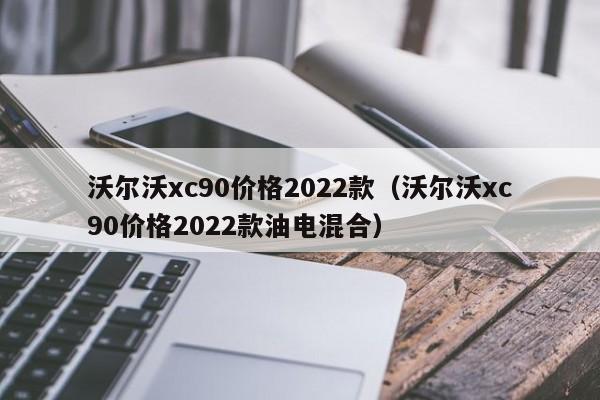 沃尔沃xc90价格2022款（沃尔沃xc90价格2022款油电混合）